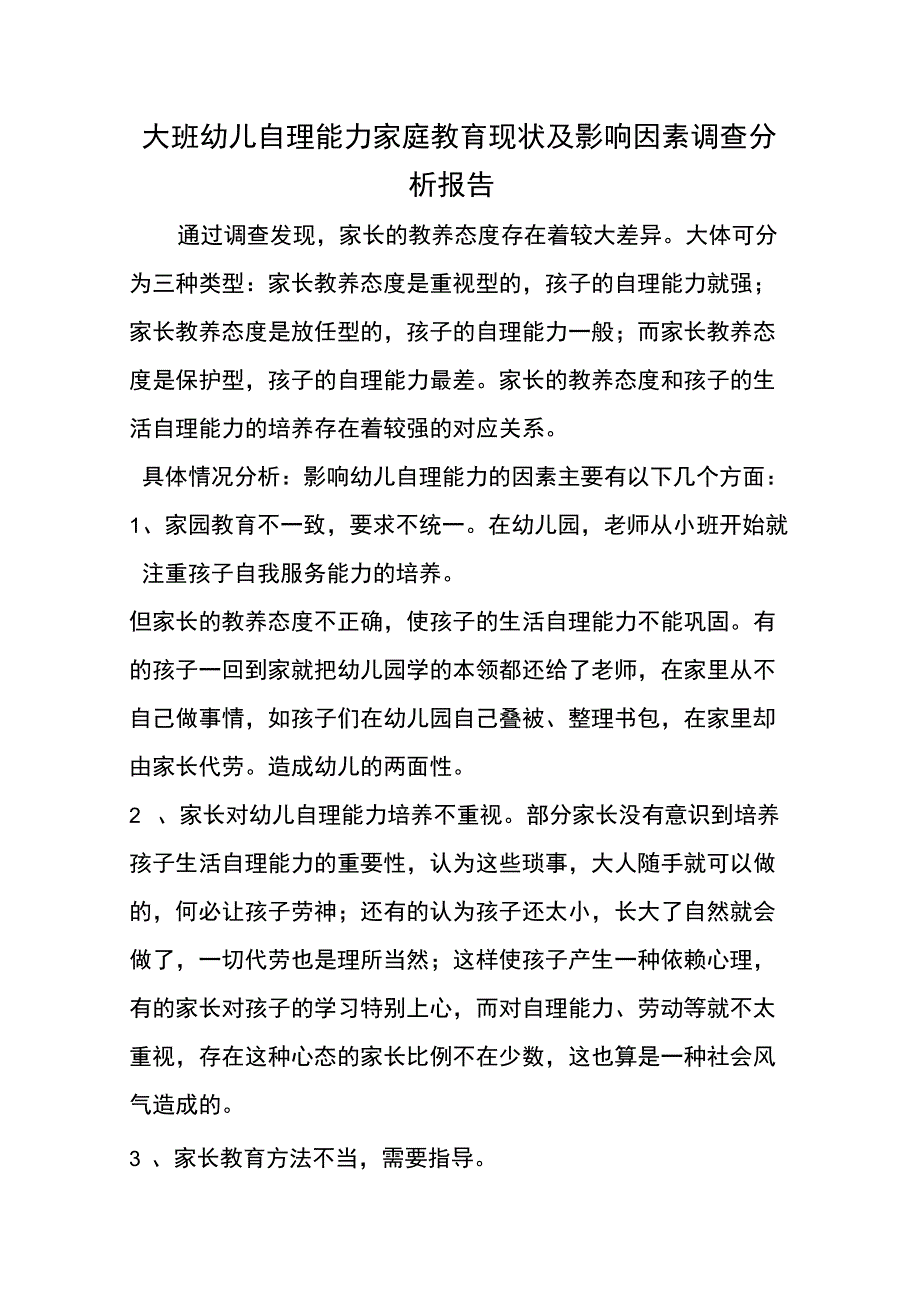 大班幼儿自理能力家庭教育现状及影响因素调查分析报告

通过调查发现，家长的教养态度存在着较大差异。大体可分为三种类型：家长教养态度是重视型的，孩子的自理能力就强；家长教养态度是放任型的，孩子的自理能力一般；而家长教养态度是保护型，孩子的自理能力最差。家长的教养态度和孩子的生活自理能力的培养存在着较强的对应关系。

具体情况分析：影响幼儿自理能力的因素主要有以下几个方面：

1、家园教育不一致，要求不统一。在幼儿园，老师从小班开始就注重孩子自我服务能力的培养。

但家长的教养态度不正确，使孩子的生活自理能力不能巩固。有的孩子一回到家就把幼儿园学的本领都还给了老师，在家里从不自己做事情，如孩子们在幼儿园自己叠被、整理书包，在家里却由家长代劳。造成幼儿的两面性。

2 、家长对幼儿自理能力培养不重视。部分家长没有意识到培养孩子生活自理能力的重要性，认为这些琐事，大人随手就可以做的，何必让孩子劳神；还有的认为孩子还太小，长大了自然就会做了，一切代劳也是理所当然；这样使孩子产生一种依赖心理，有的家长对孩子的学习特别上心，而对自理能力、劳动等就不太重视，存在这种心态的家长比例不在少数，这也算是一种社会风气造成的。

3 、家长教育方法不当，需要指导。